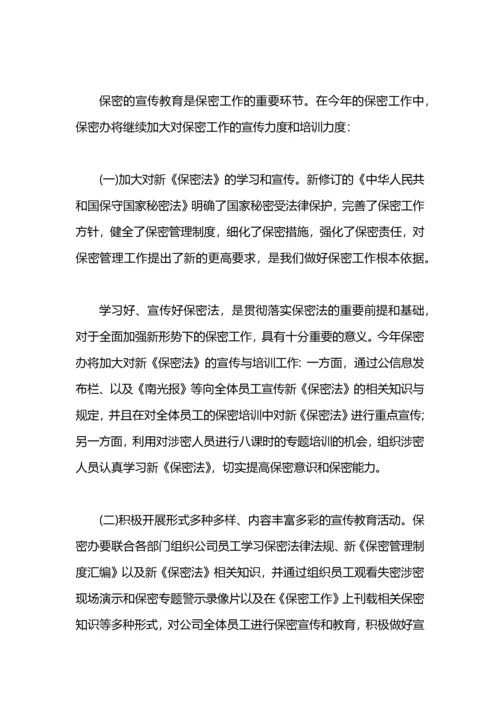 保密的宣传教育是保密工作的重要环节。在今年的保密工作中，保密办将继续加大对保密工作的宣传力度和培训力度：

(一)加大对新《保密法》的学习和宣传。新修订的《中华人民共和国保守国家秘密法》明确了国家秘密受法律保护，完善了保密工作方针，健全了保密管理制度，细化了保密措施，强化了保密责任，对保密管理工作提出了新的更高要求，是我们做好保密工作根本依据。

学习好、宣传好保密法，是贯彻落实保密法的重要前提和基础，对于全面加强新形势下的保密工作，具有十分重要的意义。今年保密办将加大对新《保密法》的宣传与培训工作：一方面，通过公信息发布栏、以及《南光报》等向全体员工宣传新《保密法》的相关知识与规定，并且在对全体员工的保密培训中对新《保密法》进行重点宣传；另一方面，利用对涉密人员进行八课时的专题培训的机会，组织涉密人员认真学习新《保密法》，切实提高保密意识和保密能力。

(二)积极开展形式多种多样、内容丰富多彩的宣传教育活动。保密办要联合各部门组织公司员工学习保密法律法规、新《保密管理制度汇编》以及新《保密法》相关知识，并通过组织员工观看失密涉密现场演示和保密专题警示录像片以及在《保密工作》上刊载相关保密知识等多种形式，对公司全体员工进行保密宣传和教育，积极做好宣